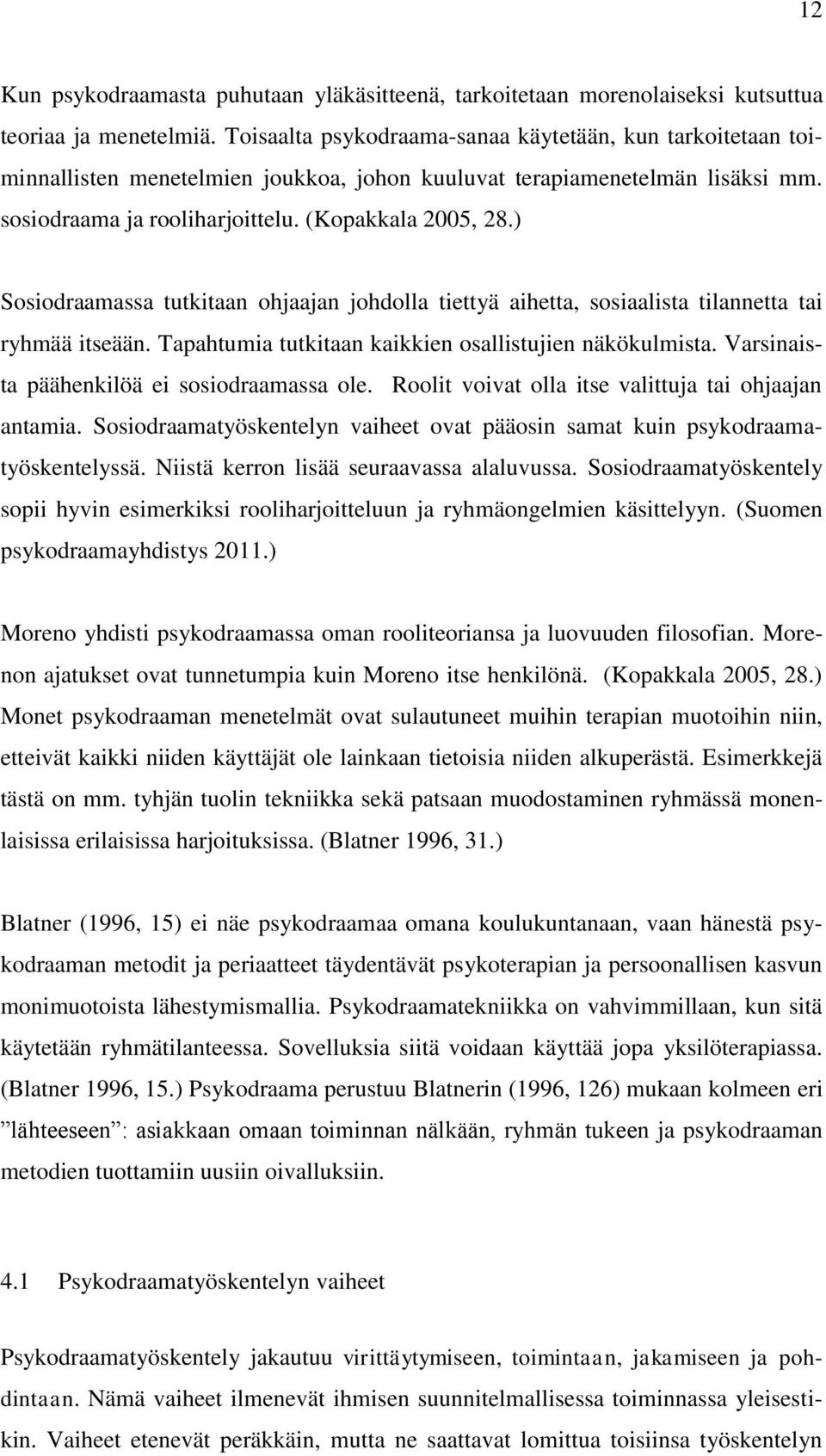 12

Kun psykodraamasta puhutaan yläkäsitteenä, tarkoitetaan morenolaiseksi kutsuttua teoriaa ja menetelmiä. Toisaalta psykodraama-sanaa käytetään, kun tarkoitetaan toiminnallisten menetelmien joukkoa, johon kuuluvat terapiamenetelmän lisäksi mm. sosiodraama ja rooliharjoittelu. (Kopakkala 2005, 28.)

Sosiodraamassa tutkitaan ohjaajan johdolla tiettyä aihetta, sosiaalista tilannetta tai ryhmää itseään. Tapahtumia tutkitaan kaikkien osallistujien näkökulmista. Varsinaista päähenkilöä ei sosiodraamassa ole. Roolit voivat olla itse valittuja tai ohjaajan antamia. Sosiodraamatyöskentelyn vaiheet ovat pääosin samat kuin psykodraamatyöskentelyssä. Niistä kerron lisää seuraavassa alaluvussa. Sosiodraamatyöskentely sopii hyvin esimerkiksi rooliharjoitteluun ja ryhmäongelmien käsittelyyn. (Suomen psykodraamayhdistys 2011.)

Moreno yhdisti psykodraamassa oman rooliteoriansa ja luovuuden filosofian. Morenon ajatukset ovat tunnetumpia kuin Moreno itse henkilönä. (Kopakkala 2005, 28.) Monet psykodraaman menetelmät ovat sulautuneet muihin terapian muotoihin niin, etteivät kaikki niiden käyttäjät ole lainkaan tietoisia niiden alkuperästä. Esimerkkejä tästä on mm. tyhjän tuolin tekniikka sekä patsaan muodostaminen ryhmässä monenlaisissa erilaisissa harjoituksissa. (Blatner 1996, 31.)

Blatner (1996, 15) ei näe psykodraamaa omana koulukuntanaan, vaan hänestä psykodraaman metodit ja periaatteet täydentävät psykoterapian ja persoonallisen kasvun monimuotoista lähestymismallia. Psykodraamatekniikka on vahvimmillaan, kun sitä käytetään ryhmätilanteessa. Sovelluksia siitä voidaan käyttää jopa yksilöterapiassa. (Blatner 1996, 15.) Psykodraama perustuu Blatnerin (1996, 126) mukaan kolmeen eri ”lähteeseen”: asiakkaan omaan toiminnan nälkään, ryhmän tukeen ja psykodraaman metodien tuottamiin uusiin oivalluksiin.

4.1 Psykodraamatyöskentelyn vaiheet

Psykodraamatyöskentely jakautuu virittäytymiseen, toimintaan, jakamiseen ja pohdintaan. Nämä vaiheet ilmenevät ihmisen suunnitelmallisessa toiminnassa yleisestikin. Vaiheet etenevät peräkkäin, mutta ne saattavat lomittua toisiinsa työskentelyn